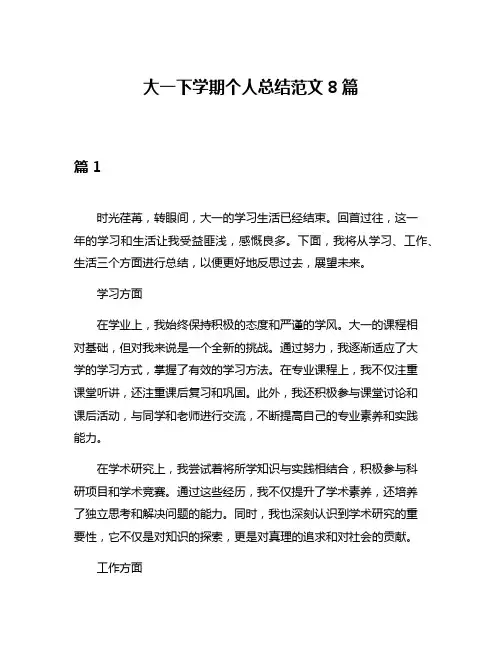 大一下学期个人总结范文 8 篇

篇 1

时光荏苒，转眼间，大一的学习生活已经结束。回首过往，这一年的学习和生活让我受益匪浅，感慨良多。下面，我将从学习、工作、生活三个方面进行总结，以便更好地反思过去，展望未来。

学习方面

在学业上，我始终保持积极的态度和严谨的学风。大一的课程相对基础，但对我来说是一个全新的挑战。通过努力，我逐渐适应了大学的学习方式，掌握了有效的学习方法。在专业课程上，我不仅注重课堂听讲，还注重课后复习和巩固。此外，我还积极参与课堂讨论和课后活动，与同学和老师进行交流，不断提高自己的专业素养和实践能力。

在学术研究上，我尝试着将所学知识与实践相结合，积极参与科研项目和学术竞赛。通过这些经历，我不仅提升了学术素养，还培养了独立思考和解决问题的能力。同时，我也深刻认识到学术研究的重要性，它不仅是对知识的探索，更是对真理的追求和对社会的贡献。

工作方面